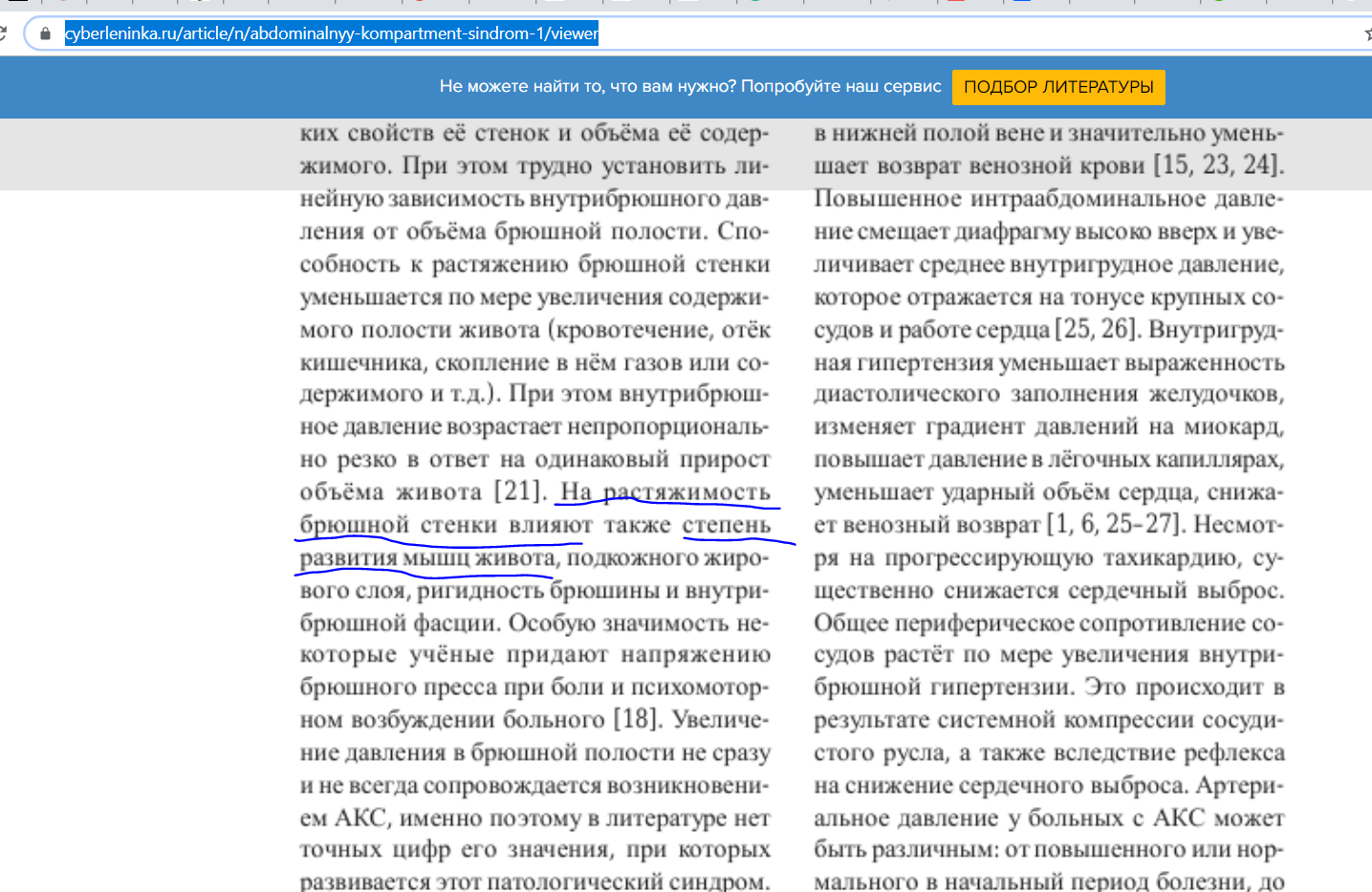 cyberleninka.ru/article/n/abdominalnyy-kompartment-sindrom-1/viewer

Не можете найти то, что вам нужно? Попробуйте наш сервис ПОДБОР ЛИТЕРАТУРЫ

ких свойств её стенок и объёма её содержимого. При этом трудно установить линейную зависимость внутрибрюшного давления от объёма брюшной полости. Способность к растяжению брюшной стенки уменьшается по мере увеличения содержимого полости живота (кровотечение, отёк кишечника, скопление в нём газов или содержимого и т.д.). При этом внутрибрюшное давление возрастает непропорционально резко в ответ на одинаковый прирост объёма живота [21]. На растяжимость брюшной стенки влияют также степень развития мышц живота, подкожного жирового слоя, ригидность брюшины и внутрибрюшной фасции. Особую значимость некоторые учёные придают напряжению брюшного пресса при боли и психомоторном возбуждении больного [18]. Увеличение давления в брюшной полости не сразу и не всегда сопровождается возникновением АКС, именно поэтому в литературе нет точных цифр его значения, при которых развивается этот патологический синдром.

в нижней полой вене и значительно уменьшает возврат венозной крови [15, 23, 24]. Повышенное интраабдоминальное давление смещает диафрагму высоко вверх и увеличивает среднее внутригрудное давление, которое отражается на тонусе крупных сосудов и работе сердца [25, 26]. Внутригрудная гипертензия уменьшает выраженность диастолического заполнения желудочков, изменяет градиент давлений на миокард, повышает давление в лёгочных капиллярах, уменьшает ударный объём сердца, снижает венозный возврат [1, 6, 25-27]. Несмотря на прогрессирующую тахикардию, существенно снижается сердечный выброс. Общее периферическое сопротивление сосудов растёт по мере увеличения внутрибрюшной гипертензии. Это происходит в результате системной компрессии сосудистого русла, а также вследствие рефлекса на снижение сердечного выброса. Артериальное давление у больных с АКС может быть различным: от повышенного или нормального в начальный период болезни, до